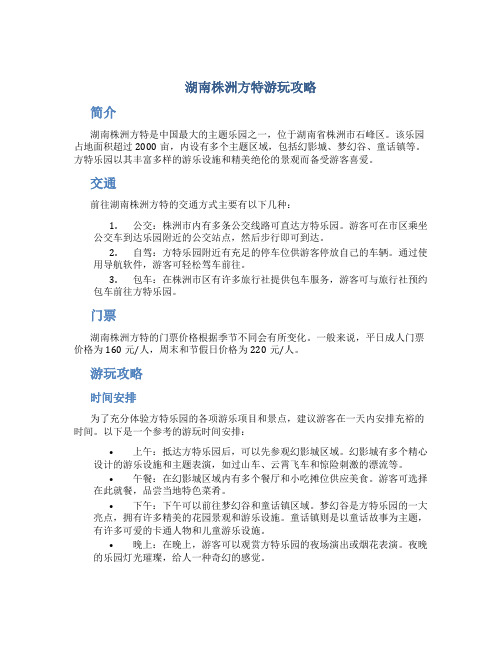 湖南株洲方特游玩攻略

简介

湖南株洲方特是中国最大的主题乐园之一，位于湖南省株洲市石峰区。该乐园占地面积超过 2000 亩，内设有多个主题区域，包括幻影城、梦幻谷、童话镇等。方特乐园以其丰富多样的游乐设施和精美绝伦的景观而备受游客喜爱。

交通

前往湖南株洲方特的交通方式主要有以下几种：

1. 公交：株洲市内有多条公交线路可直达方特乐园。游客可在市区乘坐公交车到达乐园附近的公交站点，然后步行即可到达。

2. 自驾：方特乐园附近有充足的停车位供游客停放自己的车辆。通过使用导航软件，游客可轻松驾车前往。

3. 包车：在株洲市区有许多旅行社提供包车服务，游客可与旅行社预约包车前往方特乐园。

门票

湖南株洲方特的门票价格根据季节不同会有所变化。一般来说，平日成人门票价格为 160 元/人，周末和节假日价格为 220 元/人。

游玩攻略

时间安排

为了充分体验方特乐园的各项游乐项目和景点，建议游客在一天内安排充裕的时间。以下是一个参考的游玩时间安排：

• 上午：抵达方特乐园后，可以先参观幻影城区域。幻影城有多个精心设计的游乐设施和主题表演，如过山车、云霄飞车和惊险刺激的漂流等。

• 午餐：在幻影城区域内有多个餐厅和小吃摊位供应美食。游客可选择在此就餐，品尝当地特色菜肴。

• 下午：下午可以前往梦幻谷和童话镇区域。梦幻谷是方特乐园的一大亮点，拥有许多精美的花园景观和游乐设施。童话镇则是以童话故事为主题，有许多可爱的卡通人物和儿童游乐设施。

• 晚上：在晚上，游客可以观赏方特乐园的夜场演出或烟花表演。夜晚的乐园灯光璀璨，给人一种奇幻的感觉。